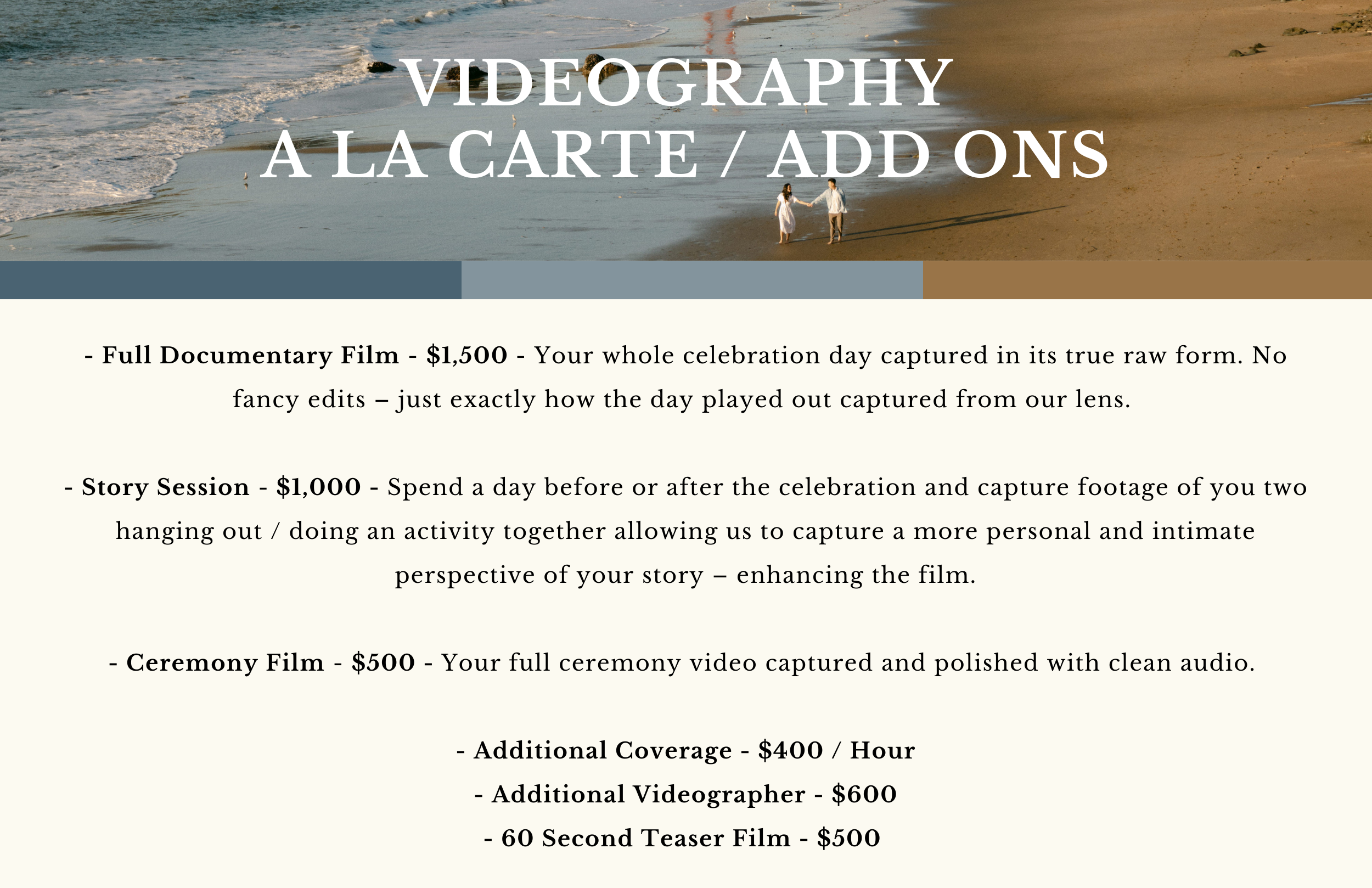 VIDEOGRAPHY
A LA CARTE / ADD ONS

- Full Documentary Film - $1,500 - Your whole celebration day captured in its true raw form. No fancy edits – just exactly how the day played out captured from our lens.

- Story Session - $1,000 - Spend a day before or after the celebration and capture footage of you two hanging out / doing an activity together allowing us to capture a more personal and intimate perspective of your story – enhancing the film.

- Ceremony Film - $500 - Your full ceremony video captured and polished with clean audio.

- Additional Coverage - $400 / Hour
- Additional Videographer - $600
- 60 Second Teaser Film - $500